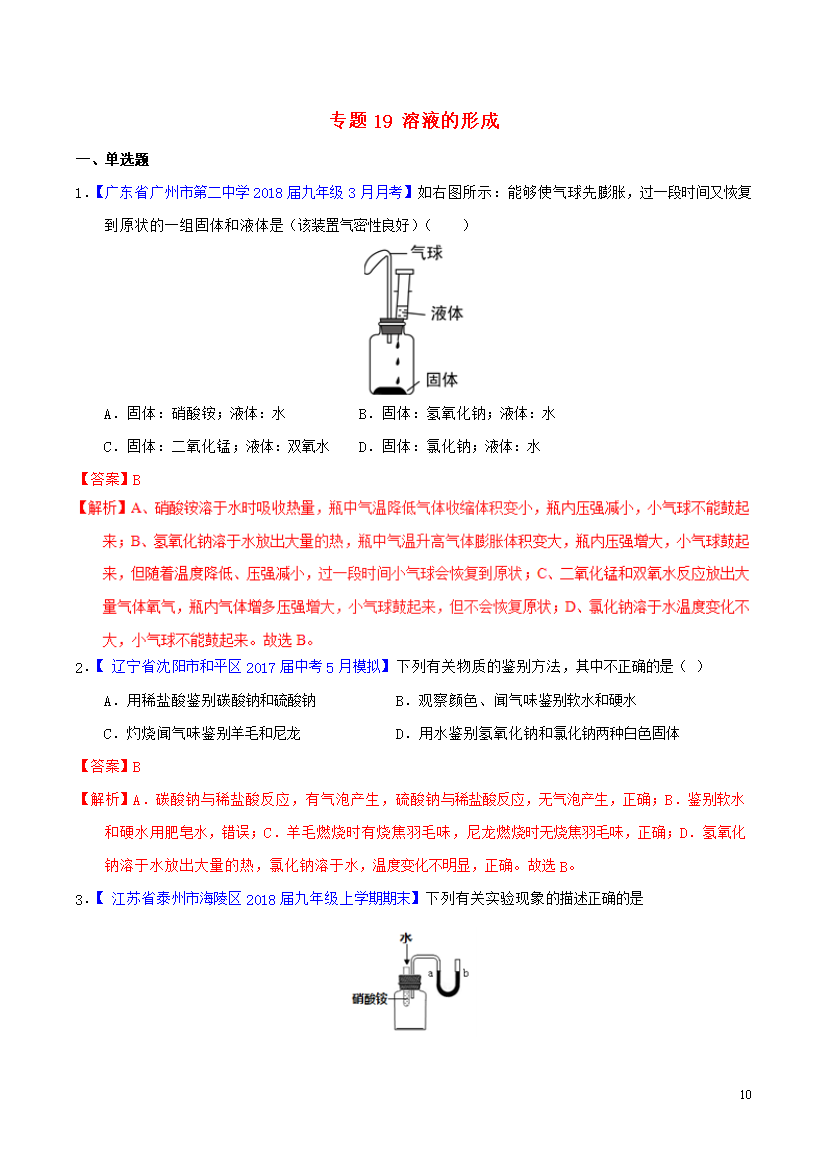 专题 19 溶液的形成

一、单选题

1．【广东省广州市第二中学 2018 届九年级 3 月月考】如右图所示：能够使气球先膨胀，过一段时间又恢复到原状的一组固体和液体是（该装置气密性良好）（　　）

气球
液体
固体

A．固体：硝酸铵；液体：水　　B．固体：氢氧化钠；液体：水
C．固体：二氧化锰；液体：双氧水　　D．固体：氯化钠；液体：水

【答案】B

【解析】A、硝酸铵溶于水时吸收热量，瓶中气温降低气体收缩体积变小，瓶内压强减小，小气球不能鼓起来；B、氢氧化钠溶于水放出大量的热，瓶中气温升高气体膨胀体积变大，瓶内压强增大，小气球鼓起来，但随着温度降低、压强减小，过一段时间小气球会恢复到原状；C、二氧化锰和双氧水反应放出大量气体氧气，瓶内气体增多压强增大，小气球鼓起来，但不会恢复原状；D、氯化钠溶于水温度变化不大，小气球不能鼓起来。故选 B。

2．【 辽宁省沈阳市和平区 2017 届中考 5 月模拟】下列有关物质的鉴别方法，其中不正确的是（ ）

A．用稀盐酸鉴别碳酸钠和硫酸钠　　B．观察颜色、闻气味鉴别软水和硬水
C．灼烧闻气味鉴别羊毛和尼龙　　D．用水鉴别氢氧化钠和氯化钠两种白色固体

【答案】B

【解析】A．碳酸钠与稀盐酸反应，有气泡产生，硫酸钠与稀盐酸反应，无气泡产生，正确；B．鉴别软水和硬水用肥皂水，错误；C．羊毛燃烧时有烧焦羽毛味，尼龙燃烧时无烧焦羽毛味，正确；D．氢氧化钠溶于水放出大量的热，氯化钠溶于水，温度变化不明显，正确。故选 B。

3．【 江苏省泰州市海陵区 2018 届九年级上学期期末】下列有关实验现象的描述正确的是

水
a
b
硝酸铵

10